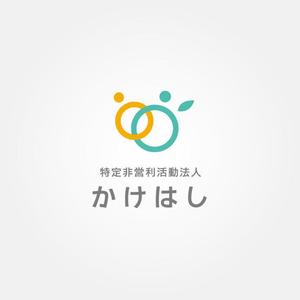 特定非営利活動法人
かけはし